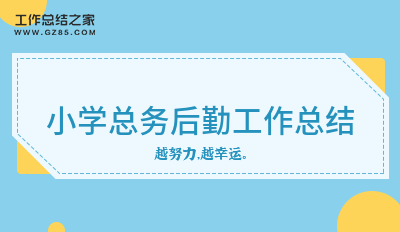 工作总结之家
WWW.GZ85.COM

小学总务后勤工作总结

越努力,越幸运。